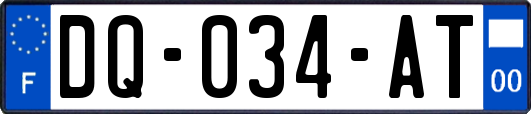 F
DQ-034-AT
00